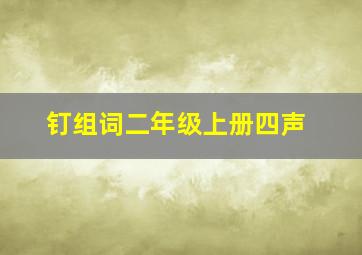 钉组词二年级上册四声